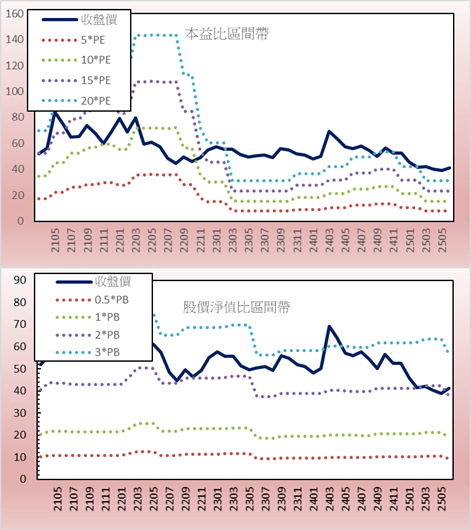 160
140
120
100
80
60
40
20
0

收盤價
5*PE
10*PE
15*PE
20*PE

本益比區間帶

2105
2107
2109
2111
2201
2203
2205
2207
2209
2211
2301
2303
2305
2307
2309
2311
2401
2403
2405
2407
2409
2411
2501
2503
2505

90
80
70
60
50
40
30
20
10
0

收盤價
0.5*PB
1*PB
2*PB
3*PB

股價淨值比區間帶

2105
2107
2109
2111
2201
2203
2205
2207
2209
2211
2301
2303
2305
2307
2309
2311
2401
2403
2405
2407
2409
2411
2501
2503
2505